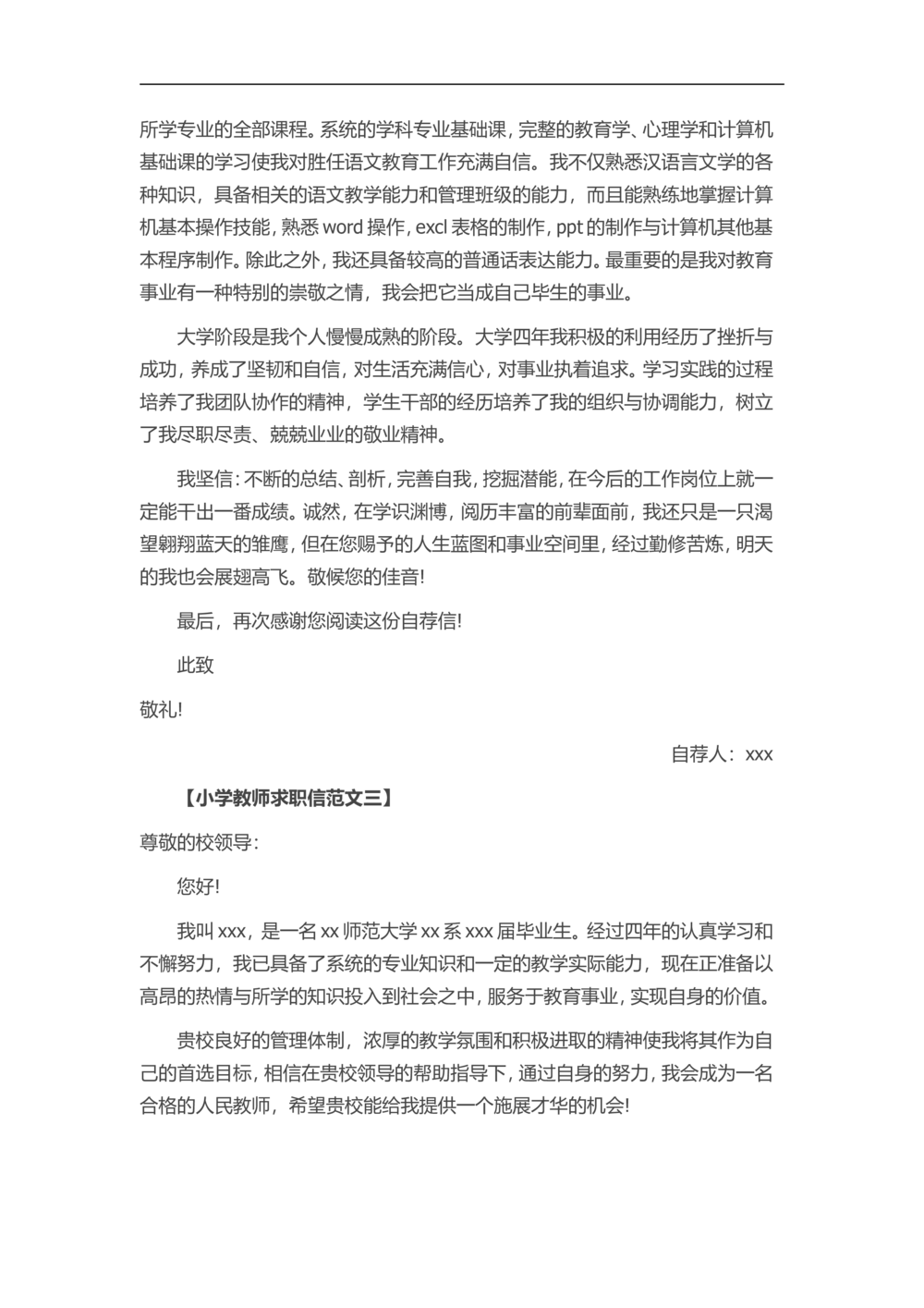 所学专业的全部课程。系统的学科专业基础课，完整的教育学、心理学和计算机基础课的学习使我对胜任语文教育工作充满自信。我不仅熟悉汉语言文学的各种知识，具备相关的语文教学能力和管理班级的能力，而且能熟练地掌握计算机基本操作技能，熟悉 word 操作，excl 表格的制作，ppt 的制作与计算机其他基本程序制作。除此之外，我还具备较高的普通话表达能力。最重要的是我对教育事业有一种特别的崇敬之情，我会把它当成自己毕生的事业。

大学阶段是我个人慢慢成熟的阶段。大学四年我积极的利用经历了挫折与成功，养成了坚韧和自信，对生活充满信心，对事业执着追求。学习实践的过程培养了我团队协作的精神，学生干部的经历培养了我的组织与协调能力，树立了我尽职尽责、兢兢业业的敬业精神。

我坚信：不断的总结、剖析，完善自我，挖掘潜能，在今后的工作岗位上就一定能干出一番成绩。诚然，在学识渊博，阅历丰富的前辈面前，我还只是一只渴望翱翔蓝天的雏鹰，但在您赐予的人生蓝图和事业空间里，经过勤修苦炼，明天的我也会展翅高飞。敬候您的佳音!

最后，再次感谢您阅读这份自荐信!

此致

敬礼!

自荐人：xxx

【小学教师求职信范文三】

尊敬的校领导：

您好!

我叫 xxx，是一名 xx 师范大学 xx 系 xxx 届毕业生。经过四年的认真学习和不懈努力，我已具备了系统的专业知识和一定的教学实际能力，现在正准备以高昂的热情与所学的知识投入到社会之中，服务于教育事业，实现自身的价值。

贵校良好的管理体制，浓厚的教学氛围和积极进取的精神使我将其作为自己的首选目标，相信在贵校领导的帮助指导下，通过自身的努力，我会成为一名合格的人民教师，希望贵校能给我提供一个施展才华的机会!